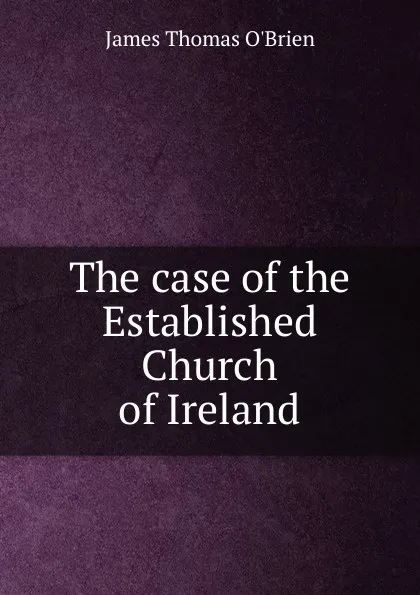 James Thomas O'Brien

The case of the Established Church of Ireland